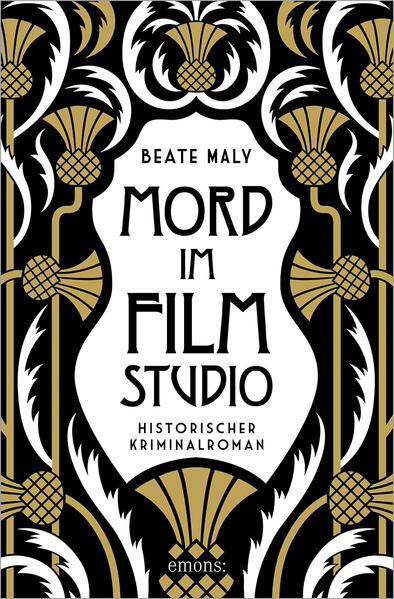 BEATE MALY

MORD IM FILM STUDIO

HISTORISCHER KRIMINALROMAN

emons: